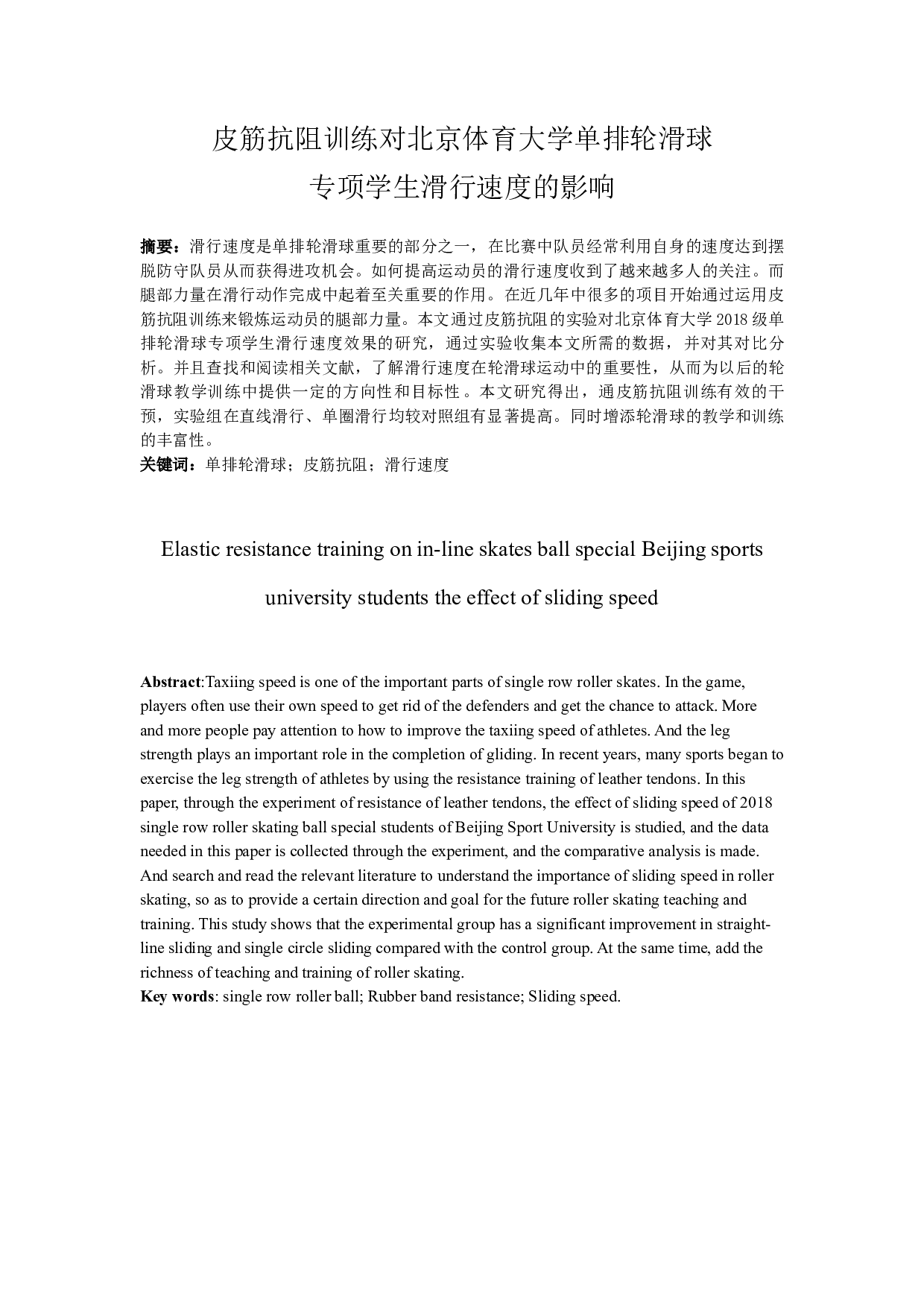 皮筋抗阻训练对北京体育大学单排轮滑球专项学生滑行速度的影响

**摘要：**滑行速度是单排轮滑球重要的部分之一，在比赛中队员经常利用自身的速度达到摆脱防守队员从而获得进攻机会。如何提高运动员的滑行速度收到了越来越多人的关注。而腿部力量在滑行动作完成中起着至关重要的作用。在近几年中很多的项目开始通过运用皮筋抗阻训练来锻炼运动员的腿部力量。本文通过皮筋抗阻的实验对北京体育大学 2018 级单排轮滑球专项学生滑行速度效果的研究，通过实验收集本文所需的数据，并对其对比分析。并且查找和阅读相关文献，了解滑行速度在轮滑球运动中的重要性，从而为以后的轮滑球教学训练中提供一定的方向性和目标性。本文研究得出，通皮筋抗阻训练有效的干预，实验组在直线滑行、单圈滑行均较对照组有显著提高。同时增添轮滑球的教学和训练的丰富性。
**关键词：**单排轮滑球；皮筋抗阻；滑行速度

Elastic resistance training on in-line skates ball special Beijing sports university students the effect of sliding speed

**Abstract**:Taxiing speed is one of the important parts of single row roller skates. In the game, players often use their own speed to get rid of the defenders and get the chance to attack. More and more people pay attention to how to improve the taxiing speed of athletes. And the leg strength plays an important role in the completion of gliding. In recent years, many sports began to exercise the leg strength of athletes by using the resistance training of leather tendons. In this paper, through the experiment of resistance of leather tendons, the effect of sliding speed of 2018 single row roller skating ball special students of Beijing Sport University is studied, and the data needed in this paper is collected through the experiment, and the comparative analysis is made. And search and read the relevant literature to understand the importance of sliding speed in roller skating, so as to provide a certain direction and goal for the future roller skating teaching and training. This study shows that the experimental group has a significant improvement in straight-line sliding and single circle sliding compared with the control group. At the same time, add the richness of teaching and training of roller skating.
**Key words**: single row roller ball; Rubber band resistance; Sliding speed.